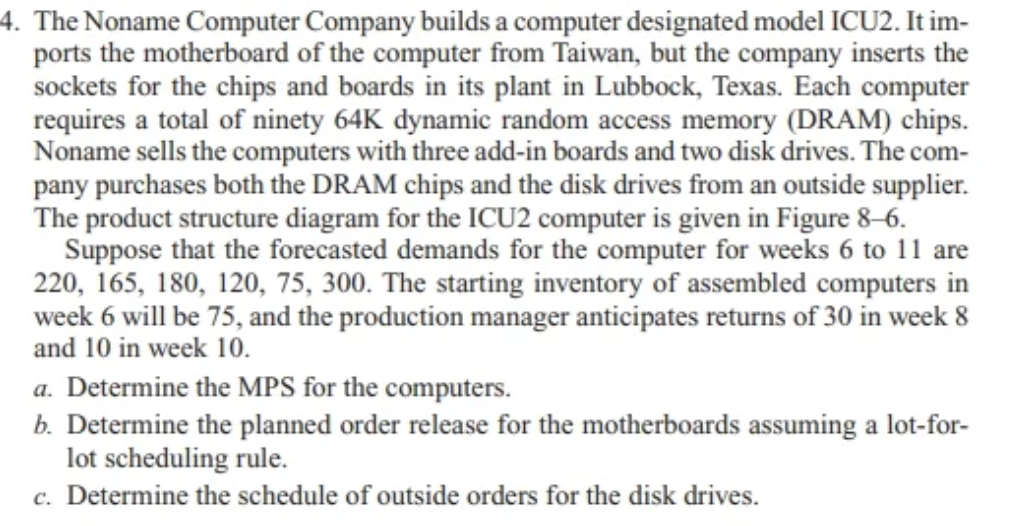 4. The Noname Computer Company builds a computer designated model ICU2. It imports the motherboard of the computer from Taiwan, but the company inserts the sockets for the chips and boards in its plant in Lubbock, Texas. Each computer requires a total of ninety 64K dynamic random access memory (DRAM) chips. Noname sells the computers with three add-in boards and two disk drives. The company purchases both the DRAM chips and the disk drives from an outside supplier. The product structure diagram for the ICU2 computer is given in Figure 8–6.

Suppose that the forecasted demands for the computer for weeks 6 to 11 are 220, 165, 180, 120, 75, 300. The starting inventory of assembled computers in week 6 will be 75, and the production manager anticipates returns of 30 in week 8 and 10 in week 10.

a. Determine the MPS for the computers.

b. Determine the planned order release for the motherboards assuming a lot-for-lot scheduling rule.

c. Determine the schedule of outside orders for the disk drives.